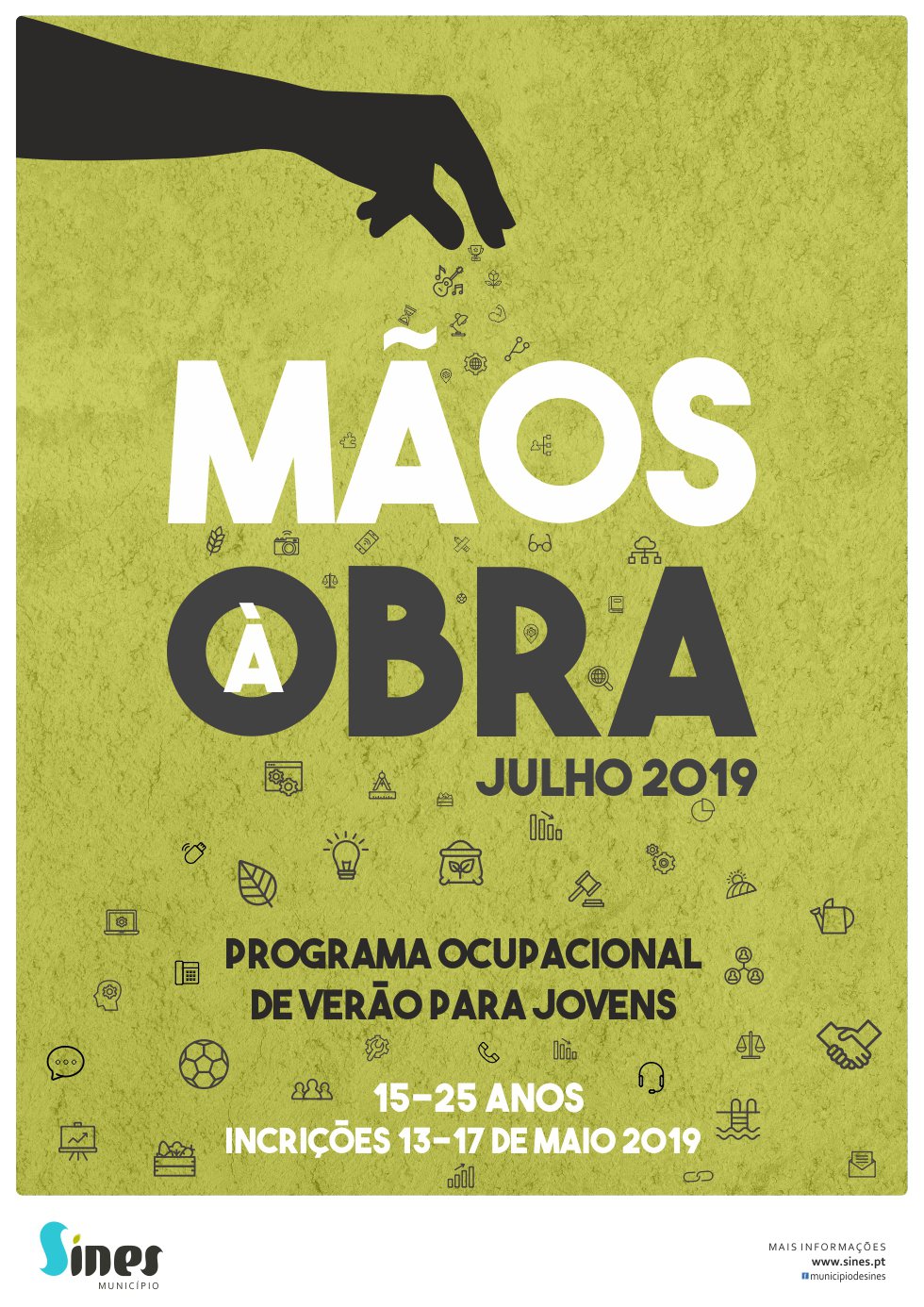 MÃOS
À
OBRA
JULHO 2019

PROGRAMA OCUPACIONAL
DE VERÃO PARA JOVENS

15-25 ANOS
INCRIÇÕES 13-17 DE MAIO 2019

Sines
MUNICÍPIO

MAIS INFORMAÇÕES
www.sines.pt
municipiodesines